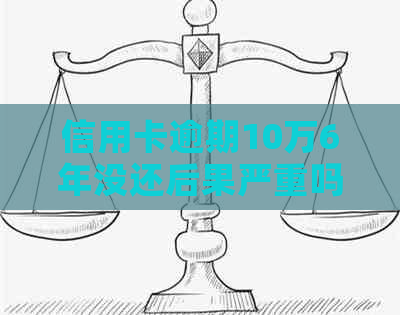 信用卡逾期10万6年没还后果严重吗